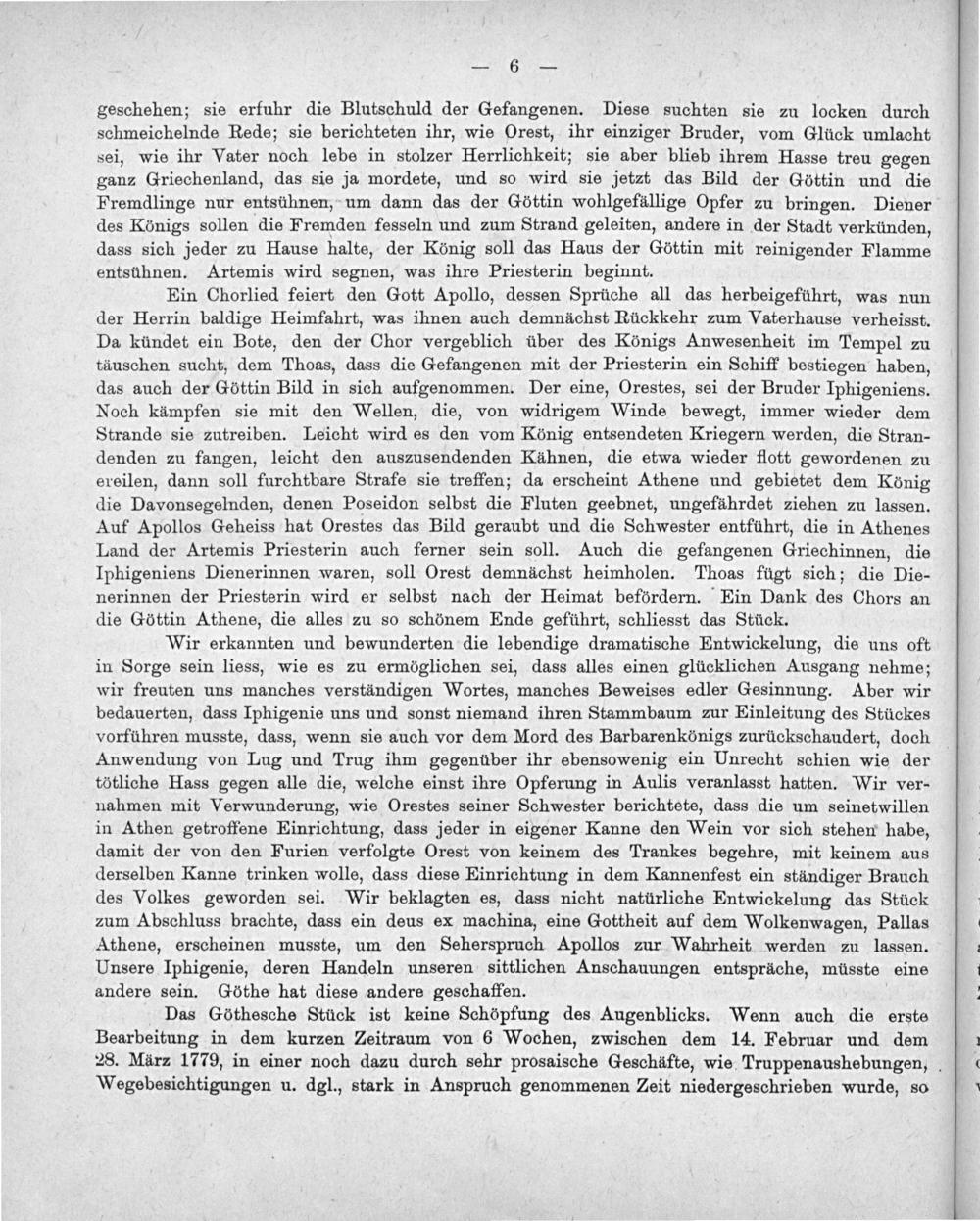 — 6 —

geschehen; sie erfuhr die Blutschuld der Gefangenen. Diese suchten sie zu locken durch schmeichelnde Rede; sie berichteten ihr, wie Orest, ihr einziger Bruder, vom Glück umlacht sei, wie ihr Vater noch lebe in stolzer Herrlichkeit; sie aber blieb ihrem Hasse treu gegen ganz Griechenland, das sie ja mordete, und so wird sie jetzt das Bild der Göttin und die Fremdlinge nur entsühnen, um dann das der Göttin wohlgefällige Opfer zu bringen. Diener des Königs sollen die Fremden fesseln und zum Strand geleiten, andere in der Stadt verkünden, dass sich jeder zu Hause halte, der König soll das Haus der Göttin mit reinigender Flamme entsühnen. Artemis wird segnen, was ihre Priesterin beginnt.

Ein Chorlied feiert den Gott Apollo, dessen Sprüche all das herbeigeführt, was nun der Herrin baldige Heimfahrt, was ihnen auch demnächst Rückkehr zum Vaterhause verheisst. Da kündet ein Bote, den der Chor vergeblich über des Königs Anwesenheit im Tempel zu täuschen sucht, dem Thoas, dass die Gefangenen mit der Priesterin ein Schiff bestiegen haben, das auch der Göttin Bild in sich aufgenommen. Der eine, Orestes, sei der Bruder Iphigeniens. Noch kämpfen sie mit den Wellen, die, von widrigem Winde bewegt, immer wieder dem Strande sie zutreiben. Leicht wird es den vom König entsendeten Kriegern werden, die Strandenden zu fangen, leicht den auszusendenden Kähnen, die etwa wieder flott gewordenen zu ereilen, dann soll furchtbare Strafe sie treffen; da erscheint Athene und gebietet dem König die Davonsegelnden, denen Poseidon selbst die Fluten geebnet, ungefährdet ziehen zu lassen. Auf Apollos Geheiss hat Orestes das Bild geraubt und die Schwester entführt, die in Athenes Land der Artemis Priesterin auch ferner sein soll. Auch die gefangenen Griechinnen, die Iphigeniens Dienerinnen waren, soll Orest demnächst heimholen. Thoas fügt sich; die Dienerinnen der Priesterin wird er selbst nach der Heimat befördern. Ein Dank des Chors an die Göttin Athene, die alles zu so schönem Ende geführt, schliesst das Stück.

Wir erkannten und bewunderten die lebendige dramatische Entwickelung, die uns oft in Sorge sein liess, wie es zu ermöglichen sei, dass alles einen glücklichen Ausgang nehme; wir freuten uns manches verständigen Wortes, manches Beweises edler Gesinnung. Aber wir bedauerten, dass Iphigenie uns und sonst niemand ihren Stammbaum zur Einleitung des Stückes vorführen musste, dass, wenn sie auch vor dem Mord des Barbarenkönigs zurückschaudert, doch Anwendung von Lug und Trug ihm gegenüber ihr ebensowenig ein Unrecht schien wie der tötliche Hass gegen alle die, welche einst ihre Opferung in Aulis veranlasst hatten. Wir vernahmen mit Verwunderung, wie Orestes seiner Schwester berichtete, dass die um seinetwillen in Athen getroffene Einrichtung, dass jeder in eigener Kanne den Wein vor sich stehen habe, damit der von den Furien verfolgte Orest von keinem des Trankes begehre, mit keinem aus derselben Kanne trinken wolle, dass diese Einrichtung in dem Kannenfest ein ständiger Brauch des Volkes geworden sei. Wir beklagten es, dass nicht natürliche Entwickelung das Stück zum Abschluss brachte, dass ein deus ex machina, eine Gottheit auf dem Wolkenwagen, Pallas Athene, erscheinen musste, um den Seherspruch Apollos zur Wahrheit werden zu lassen. Unsere Iphigenie, deren Handeln unseren sittlichen Anschauungen entspräche, müsste eine andere sein. Göthe hat diese andere geschaffen.

Das Göthesche Stück ist keine Schöpfung des Augenblicks. Wenn auch die erste Bearbeitung in dem kurzen Zeitraum von 6 Wochen, zwischen dem 14. Februar und dem 28. März 1779, in einer noch dazu durch sehr prosaische Geschäfte, wie Truppenaushebungen, Wegebesichtigungen u. dgl., stark in Anspruch genommenen Zeit niedergeschrieben wurde, so